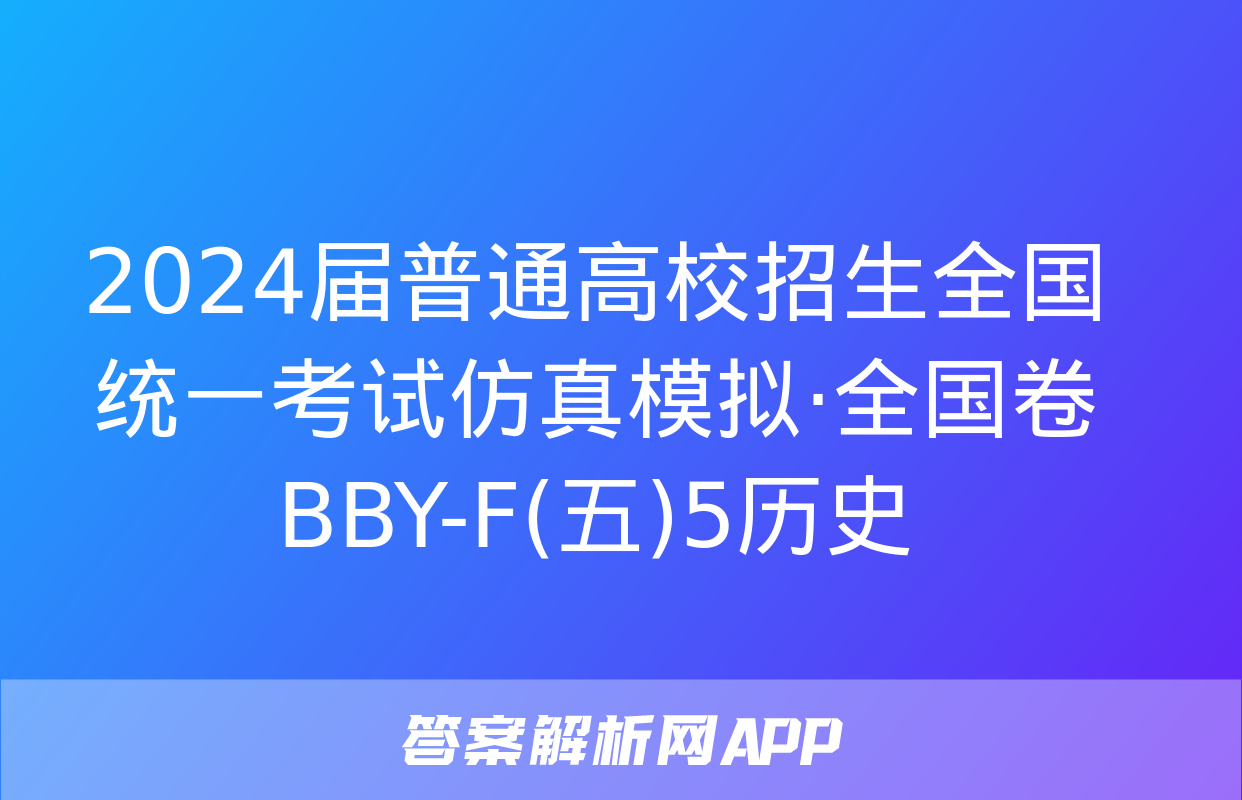 2024届普通高校招生全国统一考试仿真模拟·全国卷BBY-F(五)5历史

答案解析网APP